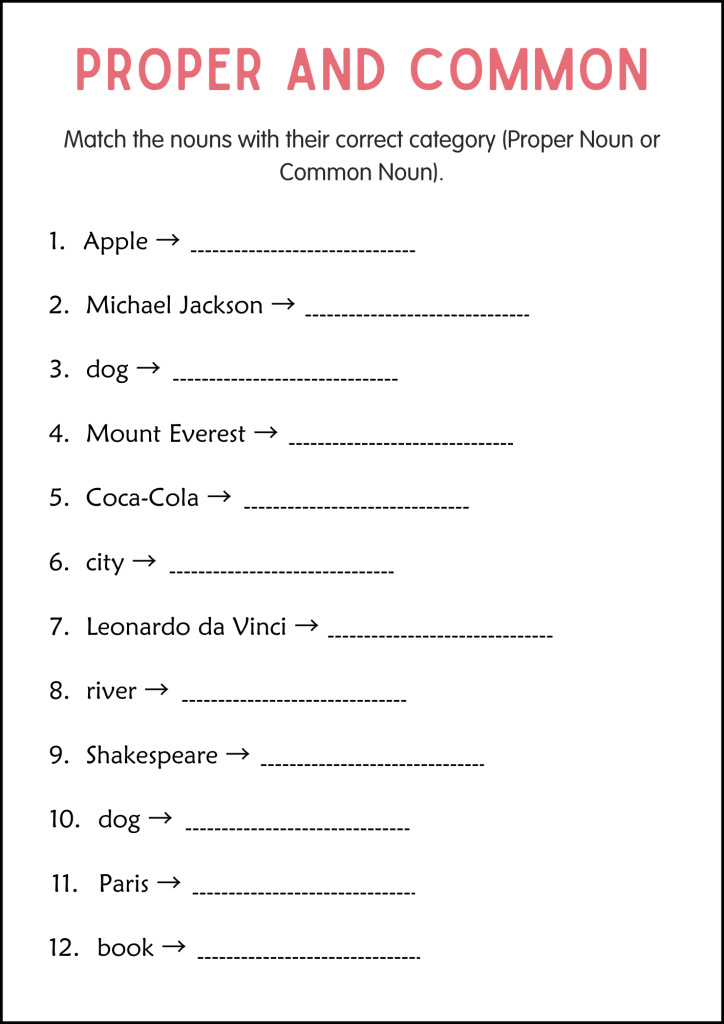 PROPER AND COMMON

Match the nouns with their correct category (Proper Noun or Common Noun).

1. Apple → ______________________________

2. Michael Jackson → ______________________________

3. dog → ______________________________

4. Mount Everest → ______________________________

5. Coca-Cola → ______________________________

6. city → ______________________________

7. Leonardo da Vinci → ______________________________

8. river → ______________________________

9. Shakespeare → ______________________________

10. dog → ______________________________

11. Paris → ______________________________

12. book → ______________________________